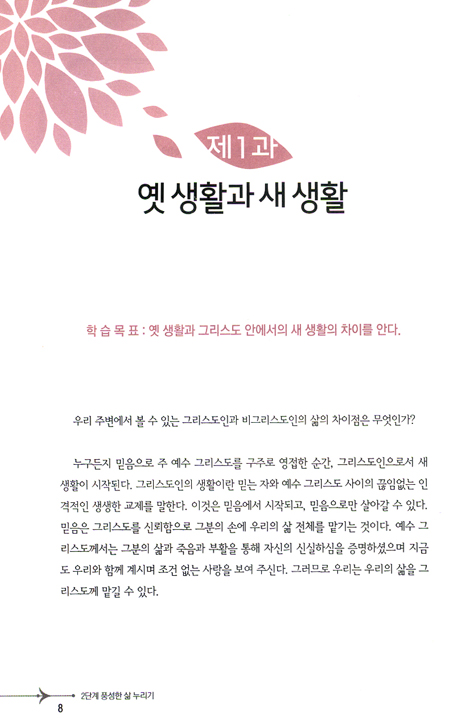 제1과

옛 생활과 새 생활

학 습 목 표 : 옛 생활과 그리스도 안에서의 새 생활의 차이를 안다.

우리 주변에서 볼 수 있는 그리스도인과 비그리스도인의 삶의 차이점은 무엇인가?

누구든지 믿음으로 주 예수 그리스도를 구주로 영접한 순간, 그리스도인으로서 새 생활이 시작된다. 그리스도인의 생활이란 믿는 자와 예수 그리스도 사이의 끊임없는 인격적인 생생한 교제를 말한다. 이것은 믿음에서 시작되고, 믿음으로만 살아갈 수 있다. 믿음은 그리스도를 신뢰함으로 그분의 손에 우리의 삶 전체를 맡기는 것이다. 예수 그리스도께서는 그분의 삶과 죽음과 부활을 통해 자신의 신실하심을 증명하셨으며 지금도 우리와 함께 계시며 조건 없는 사랑을 보여 주신다. 그러므로 우리는 우리의 삶을 그리스도께 맡길 수 있다.

2단계 풍성한 삶 누리기
8